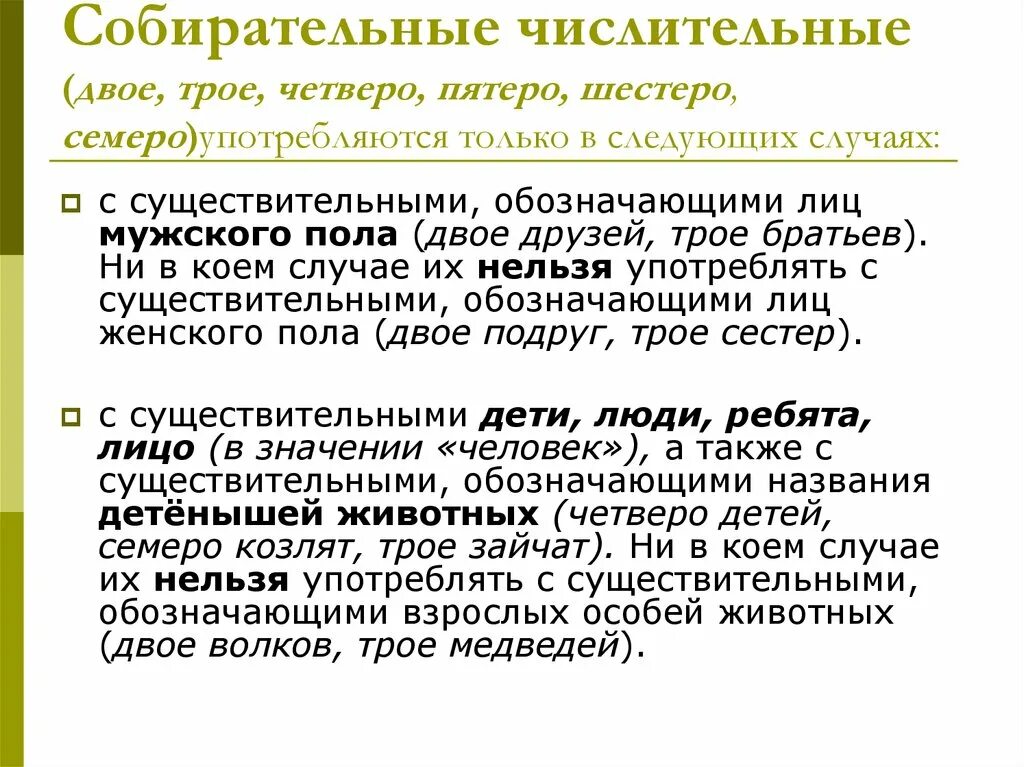 Собирательные числительные (двое, трое, четверо, пятеро, шестеро, семеро)употребляются только в следующих случаях:

с существительными, обозначающими лиц мужского пола (двое друзей, трое братьев). Ни в коем случае их нельзя употреблять с существительными, обозначающими лиц женского пола (двое подруг, трое сестер).

с существительными дети, люди, ребята, лицо (в значении «человек»), а также с существительными, обозначающими названия детёнышей животных (четверо детей, семеро козлят, трое зайчат). Ни в коем случае их нельзя употреблять с существительными, обозначающими взрослых особей животных (двое волков, трое медведей).